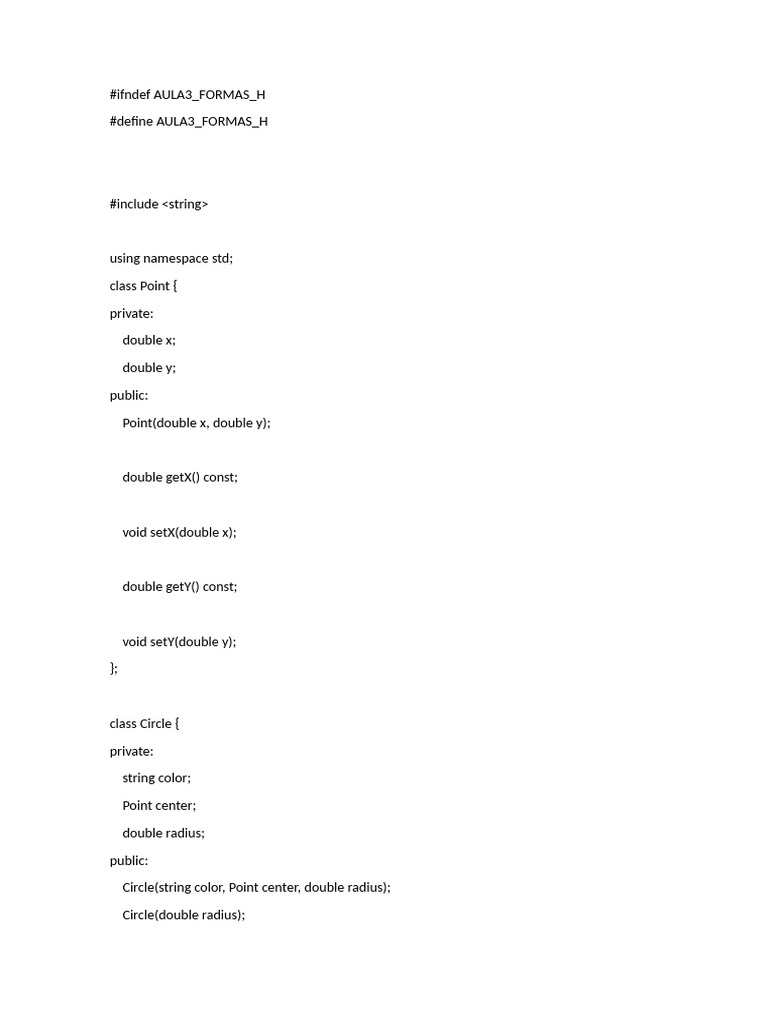 #ifndef AULA3_FORMAS_H
#define AULA3_FORMAS_H

#include <string>

using namespace std;
class Point {
private:
    double x;
    double y;
public:
    Point(double x, double y);

    double getX() const;

    void setX(double x);

    double getY() const;

    void setY(double y);
};

class Circle {
private:
    string color;
    Point center;
    double radius;
public:
    Circle(string color, Point center, double radius);
    Circle(double radius);